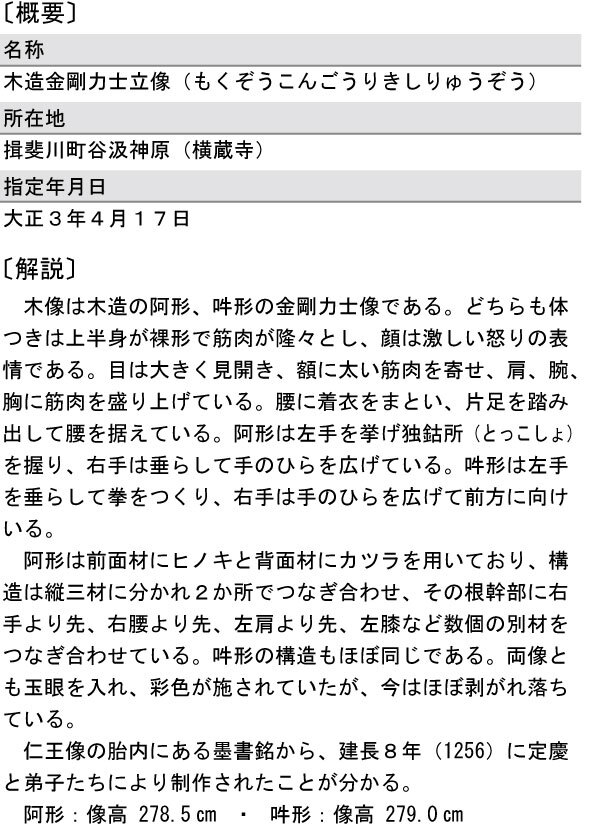 〔概要〕

名称

木造金剛力士立像（もくぞうこんごうりきしりゅうぞう）

所在地

揖斐川町谷汲神原（横蔵寺）

指定年月日

大正３年４月１７日

〔解説〕

木像は木造の阿形、吽形の金剛力士像である。どちらも体つきは上半身が裸形で筋肉が隆々とし、顔は激しい怒りの表情である。目は大きく見開き、額に太い筋肉を寄せ、肩、腕、胸に筋肉を盛り上げている。腰に着衣をまとい、片足を踏み出して腰を据えている。阿形は左手を挙げ独鈷所（とっこしょ）を握り、右手は垂らして手のひらを広げている。吽形は左手を垂らして拳をつくり、右手は手のひらを広げて前方に向けいる。

阿形は前面材にヒノキと背面材にカツラを用いており、構造は縦三材に分かれ２か所でつなぎ合わせ、その根幹部に右手より先、右腰より先、左肩より先、左膝など数個の別材をつなぎ合わせている。吽形の構造もほぼ同じである。両像とも玉眼を入れ、彩色が施されていたが、今はほぼ剥がれ落ちている。

仁王像の胎内にある墨書銘から、建長８年（1256）に定慶と弟子たちにより制作されたことが分かる。

阿形：像高 278.5㎝ ・ 吽形：像高 279.0㎝